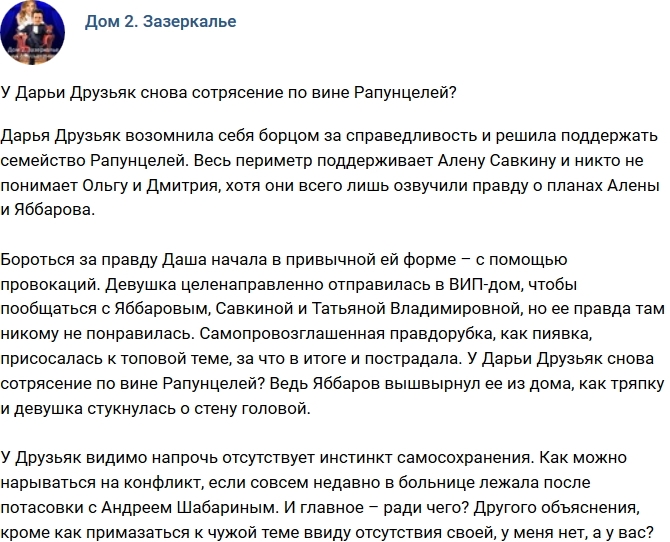 Дом 2. Зазеркалье

У Дарьи Друзьяк снова сотрясение по вине Рапунцелей?

Дарья Друзьяк возомнила себя борцом за справедливость и решила поддержать семейство Рапунцелей. Весь периметр поддерживает Алену Савкину и никто не понимает Ольгу и Дмитрия, хотя они всего лишь озвучили правду о планах Алены и Яббарова.

Бороться за правду Даша начала в привычной ей форме – с помощью провокаций. Девушка целенаправленно отправилась в ВИП-дом, чтобы пообщаться с Яббаровым, Савкиной и Татьяной Владимировной, но ее правда там никому не понравилась. Самопровозглашенная правдорубка, как пиявка, присосалась к топовой теме, за что в итоге и пострадала. У Дарьи Друзьяк снова сотрясение по вине Рапунцелей? Ведь Яббаров вышвырнул ее из дома, как тряпку и девушка стукнулась о стену головой.

У Друзьяк видимо напрочь отсутствует инстинкт самосохранения. Как можно нарываться на конфликт, если совсем недавно в больнице лежала после потасовки с Андреем Шабариным. И главное – ради чего? Другого объяснения, кроме как примазаться к чужой теме ввиду отсутствия своей, у меня нет, а у вас?